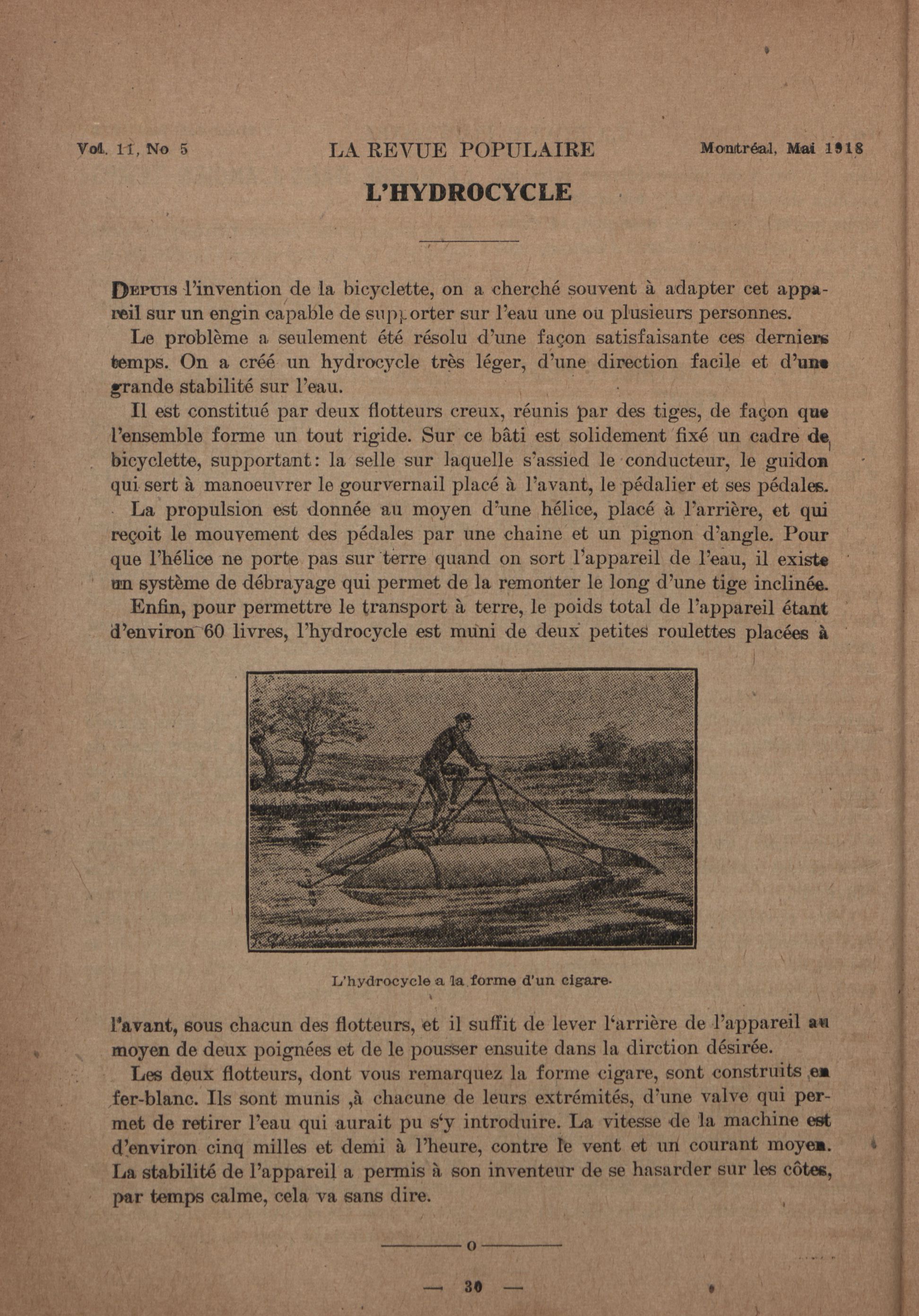 Vol. 11, No 5 LA REVUE POPULAIRE Montréal, Mai 1918

L'HYDROCYCLE

Depuis l'invention de la bicyclette, on a cherché souvent à adapter cet appareil sur un engin capable de supporter sur l'eau une ou plusieurs personnes.

Le problème a seulement été résolu d'une façon satisfaisante ces derniers temps. On a créé un hydrocycle très léger, d'une direction facile et d'une grande stabilité sur l'eau.

Il est constitué par deux flotteurs creux, réunis par des tiges, de façon que l'ensemble forme un tout rigide. Sur ce bâti est solidement fixé un cadre de bicyclette, supportant: la selle sur laquelle s'assied le conducteur, le guidon qui sert à manoeuvrer le gourvernail placé à l'avant, le pédalier et ses pédales.

La propulsion est donnée au moyen d'une hélice, placé à l'arrière, et qui reçoit le mouvement des pédales par une chaine et un pignon d'angle. Pour que l'hélice ne porte pas sur terre quand on sort l'appareil de l'eau, il existe un système de débrayage qui permet de la remonter le long d'une tige inclinée.

Enfin, pour permettre le transport à terre, le poids total de l'appareil étant d'environ 60 livres, l'hydrocycle est muni de deux petites roulettes placées à

L'hydrocycle a la forme d'un cigare.

l'avant, sous chacun des flotteurs, et il suffit de lever l'arrière de l'appareil au moyen de deux poignées et de le pousser ensuite dans la dirction désirée.

Les deux flotteurs, dont vous remarquez la forme cigare, sont construits en fer-blanc. Ils sont munis ,à chacune de leurs extrémités, d'une valve qui permet de retirer l'eau qui aurait pu s'y introduire. La vitesse de la machine est d'environ cinq milles et demi à l'heure, contre le vent et un courant moyen. La stabilité de l'appareil a permis à son inventeur de se hasarder sur les côtes, par temps calme, cela va sans dire.

o

— 30 —